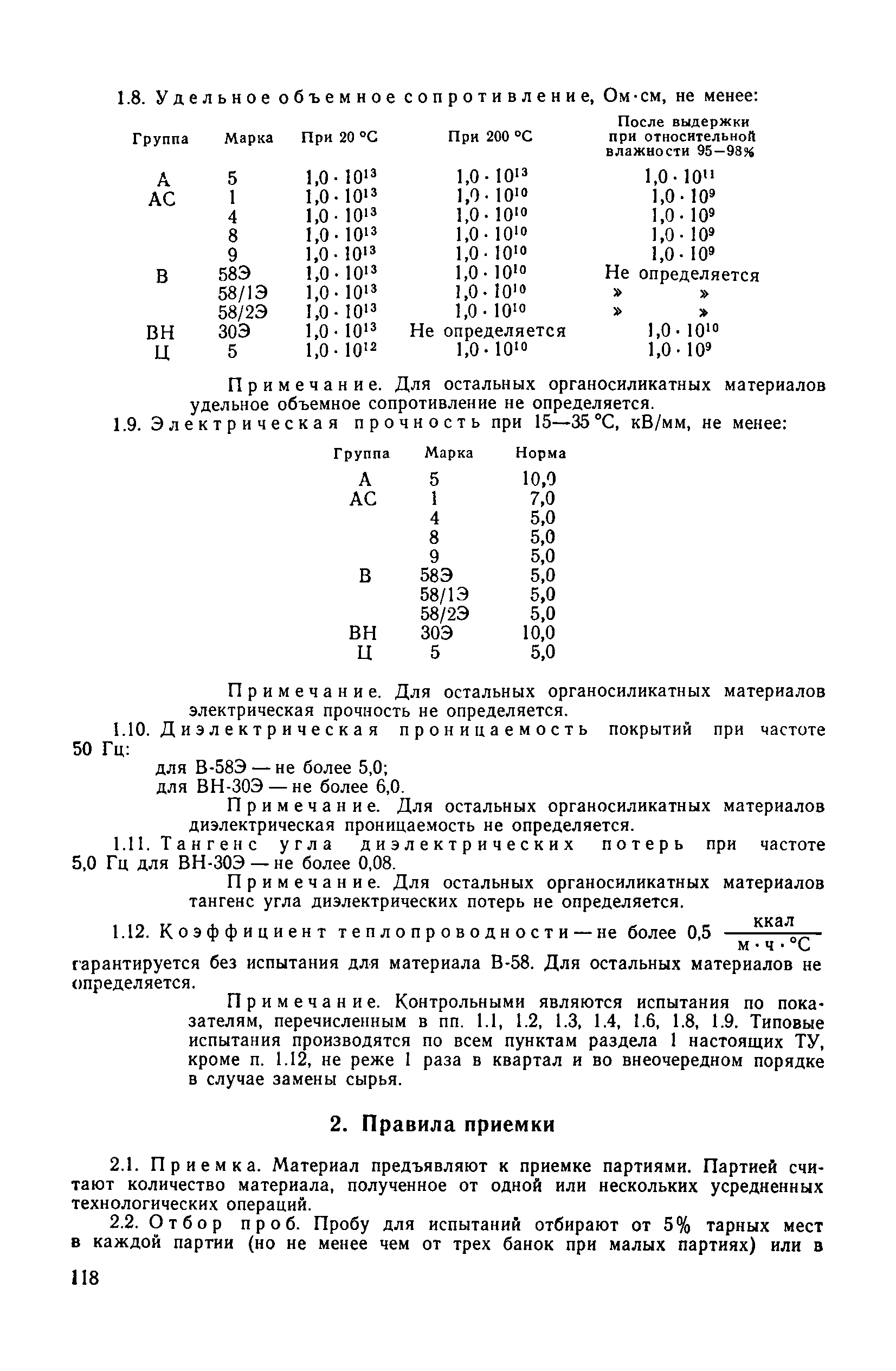 1.8. Удельное объемное сопротивление, Ом·см, не менее:

| Группа | Марка | При 20 °С | При 200 °С | После выдержки при относительной влажности 95—98% |
|---|---|---|---|---|
| А | 5 | $1,0 \cdot 10^{13}$ | $1,0 \cdot 10^{13}$ | $1,0 \cdot 10^{11}$ |
| АС | 1 | $1,0 \cdot 10^{13}$ | $1,0 \cdot 10^{10}$ | $1,0 \cdot 10^{9}$ |
| | 4 | $1,0 \cdot 10^{13}$ | $1,0 \cdot 10^{10}$ | $1,0 \cdot 10^{9}$ |
| | 8 | $1,0 \cdot 10^{13}$ | $1,0 \cdot 10^{10}$ | $1,0 \cdot 10^{9}$ |
| | 9 | $1,0 \cdot 10^{13}$ | $1,0 \cdot 10^{10}$ | $1,0 \cdot 10^{9}$ |
| В | 58Э | $1,0 \cdot 10^{13}$ | $1,0 \cdot 10^{10}$ | Не определяется |
| | 58/1Э | $1,0 \cdot 10^{13}$ | $1,0 \cdot 10^{10}$ | » » |
| | 58/2Э | $1,0 \cdot 10^{13}$ | $1,0 \cdot 10^{10}$ | » » |
| ВН | 30Э | $1,0 \cdot 10^{13}$ | Не определяется | $1,0 \cdot 10^{10}$ |
| Ц | 5 | $1,0 \cdot 10^{12}$ | $1,0 \cdot 10^{10}$ | $1,0 \cdot 10^{9}$ |

Примечание. Для остальных органосиликатных материалов удельное объемное сопротивление не определяется.

1.9. Электрическая прочность при 15—35 °С, кВ/мм, не менее:

| Группа | Марка | Норма |
|---|---|---|
| А | 5 | 10,0 |
| АС | 1 | 7,0 |
| | 4 | 5,0 |
| | 8 | 5,0 |
| | 9 | 5,0 |
| В | 58Э | 5,0 |
| | 58/1Э | 5,0 |
| | 58/2Э | 5,0 |
| ВН | 30Э | 10,0 |
| Ц | 5 | 5,0 |

Примечание. Для остальных органосиликатных материалов электрическая прочность не определяется.

1.10. Диэлектрическая проницаемость покрытий при частоте 50 Гц:
для В-58Э — не более 5,0;
для ВН-30Э — не более 6,0.

Примечание. Для остальных органосиликатных материалов диэлектрическая проницаемость не определяется.

1.11. Тангенс угла диэлектрических потерь при частоте 5,0 Гц для ВН-30Э — не более 0,08.

Примечание. Для остальных органосиликатных материалов тангенс угла диэлектрических потерь не определяется.

1.12. Коэффициент теплопроводности — не более 0,5 $\frac{ккал}{м \cdot ч \cdot °С}$ гарантируется без испытания для материала В-58. Для остальных материалов не определяется.

Примечание. Контрольными являются испытания по показателям, перечисленным в пп. 1.1, 1.2, 1.3, 1.4, 1.6, 1.8, 1.9. Типовые испытания производятся по всем пунктам раздела 1 настоящих ТУ, кроме п. 1.12, не реже 1 раза в квартал и во внеочередном порядке в случае замены сырья.

2. Правила приемки

2.1. Приемка. Материал предъявляют к приемке партиями. Партией считают количество материала, полученное от одной или нескольких усредненных технологических операций.

2.2. Отбор проб. Пробу для испытаний отбирают от 5% тарных мест в каждой партии (но не менее чем от трех банок при малых партиях) или в

118